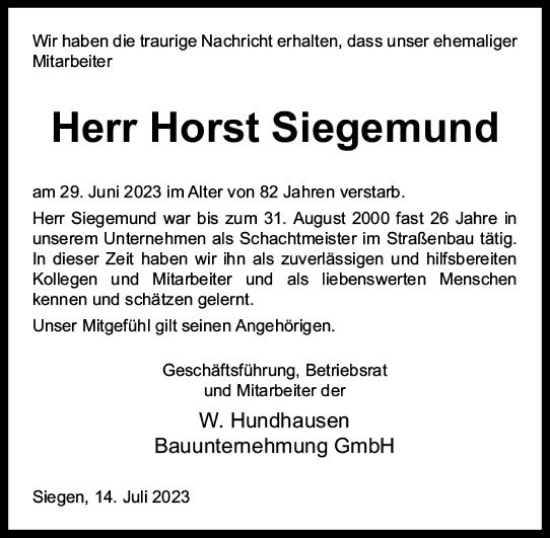 Wir haben die traurige Nachricht erhalten, dass unser ehemaliger Mitarbeiter

Herr Horst Siegemund

am 29. Juni 2023 im Alter von 82 Jahren verstarb.

Herr Siegemund war bis zum 31. August 2000 fast 26 Jahre in unserem Unternehmen als Schachtmeister im Straßenbau tätig. In dieser Zeit haben wir ihn als zuverlässigen und hilfsbereiten Kollegen und Mitarbeiter und als liebenswerten Menschen kennen und schätzen gelernt.

Unser Mitgefühl gilt seinen Angehörigen.

Geschäftsführung, Betriebsrat
und Mitarbeiter der

W. Hundhausen
Bauunternehmung GmbH

Siegen, 14. Juli 2023